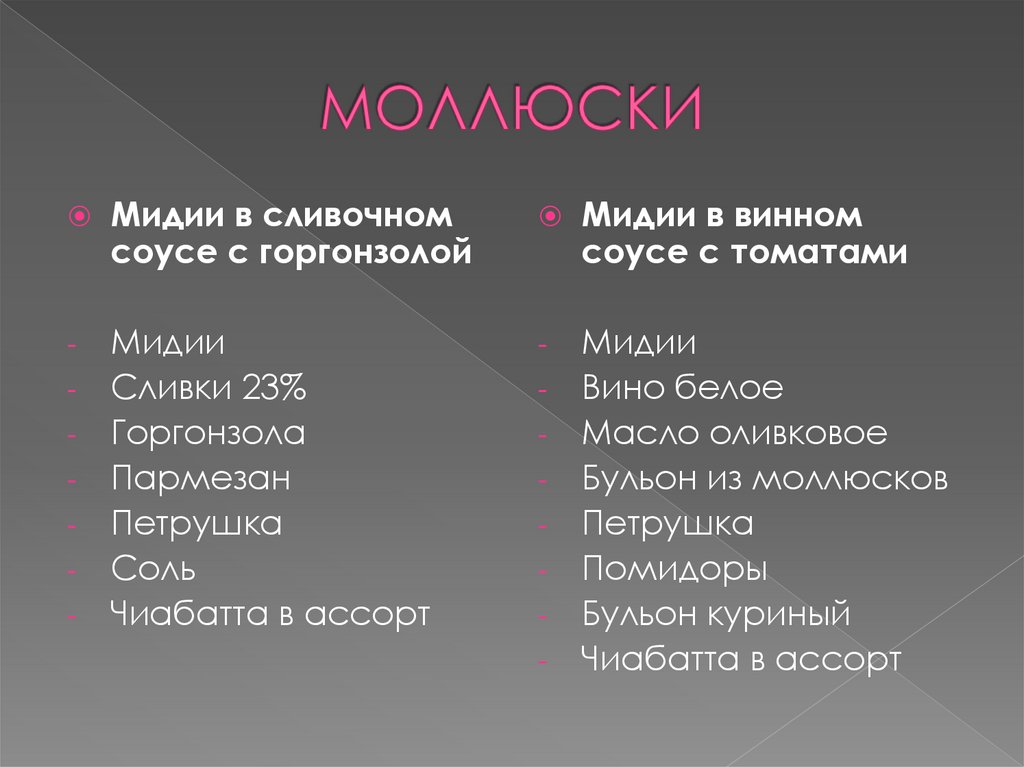 МОЛЛЮСКИ

Мидии в сливочном соусе с горгонзолой

- Мидии
- Сливки 23%
- Горгонзола
- Пармезан
- Петрушка
- Соль
- Чиабатта в ассорт

Мидии в винном соусе с томатами

- Мидии
- Вино белое
- Масло оливковое
- Бульон из моллюсков
- Петрушка
- Помидоры
- Бульон куриный
- Чиабатта в ассорт